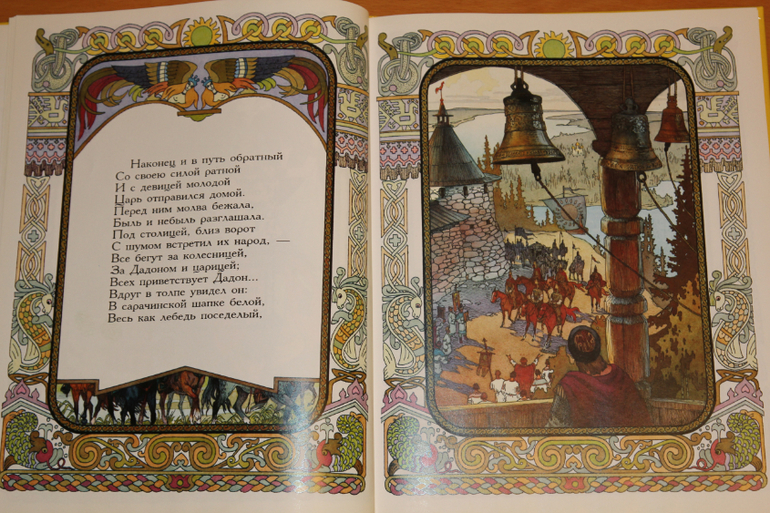 Наконец и в путь обратный
Со своею силой ратной
И с девицей молодой
Царь отправился домой.
Перед ним молва бежала,
Быль и небыль разглашала.
Под столицей, близ ворот
С шумом встретил их народ, —
Все бегут за колесницей,
За Дадоном и царицей;
Всех приветствует Дадон...
Вдруг в толпе увидел он:
В сарачинской шапке белой,
Весь как лебедь поседелый,